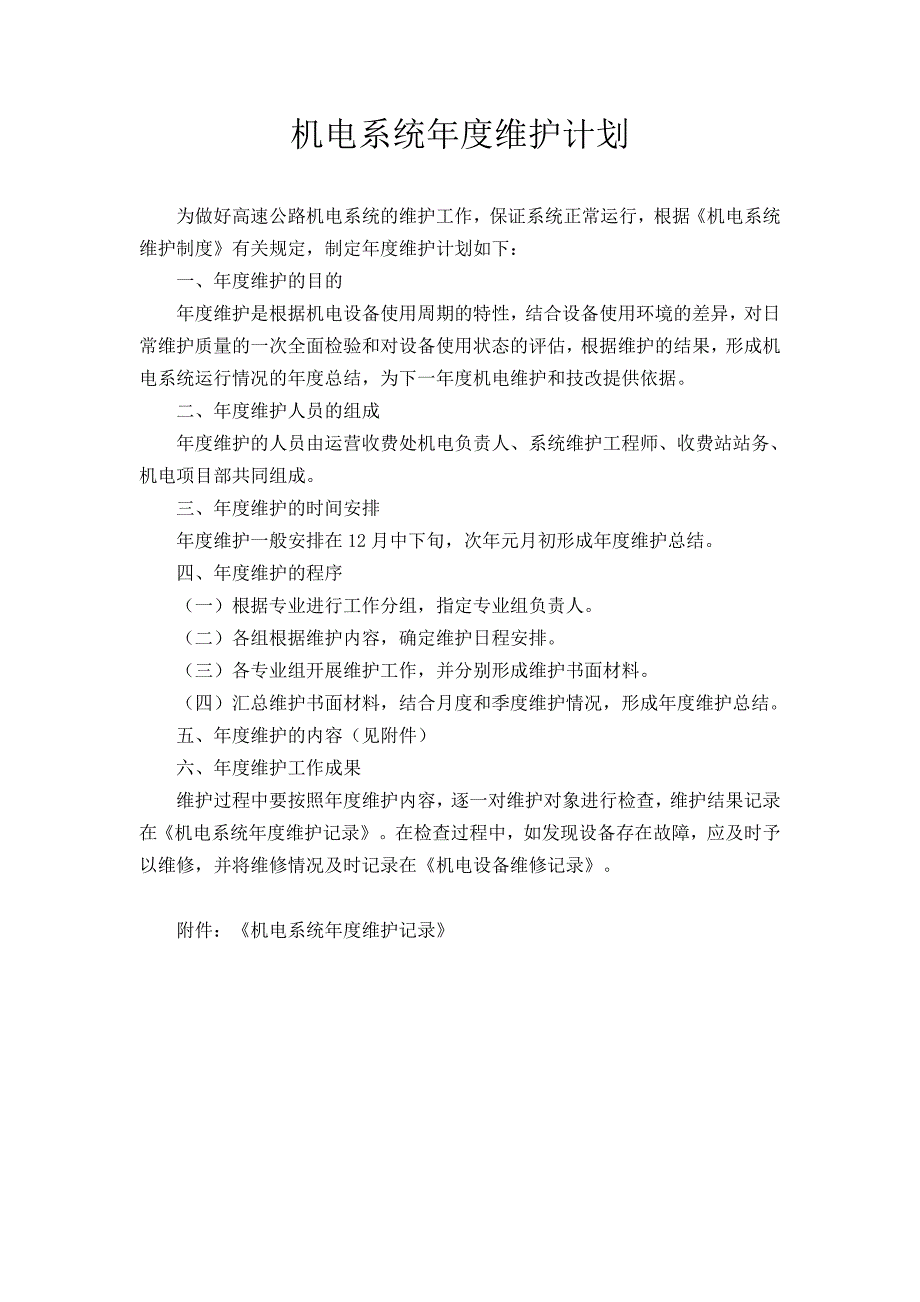 机电系统年度维护计划

为做好高速公路机电系统的维护工作，保证系统正常运行，根据《机电系统维护制度》有关规定，制定年度维护计划如下：

一、年度维护的目的

年度维护是根据机电设备使用周期的特性，结合设备使用环境的差异，对日常维护质量的一次全面检验和对设备使用状态的评估，根据维护的结果，形成机电系统运行情况的年度总结，为下一年度机电维护和技改提供依据。

二、年度维护人员的组成

年度维护的人员由运营收费处机电负责人、系统维护工程师、收费站站务、机电项目部共同组成。

三、年度维护的时间安排

年度维护一般安排在 12 月中下旬，次年元月初形成年度维护总结。

四、年度维护的程序

（一）根据专业进行工作分组，指定专业组负责人。

（二）各组根据维护内容，确定维护日程安排。

（三）各专业组开展维护工作，并分别形成维护书面材料。

（四）汇总维护书面材料，结合月度和季度维护情况，形成年度维护总结。

五、年度维护的内容（见附件）

六、年度维护工作成果

维护过程中要按照年度维护内容，逐一对维护对象进行检查，维护结果记录在《机电系统年度维护记录》。在检查过程中，如发现设备存在故障，应及时予以维修，并将维修情况及时记录在《机电设备维修记录》。

附件：《机电系统年度维护记录》